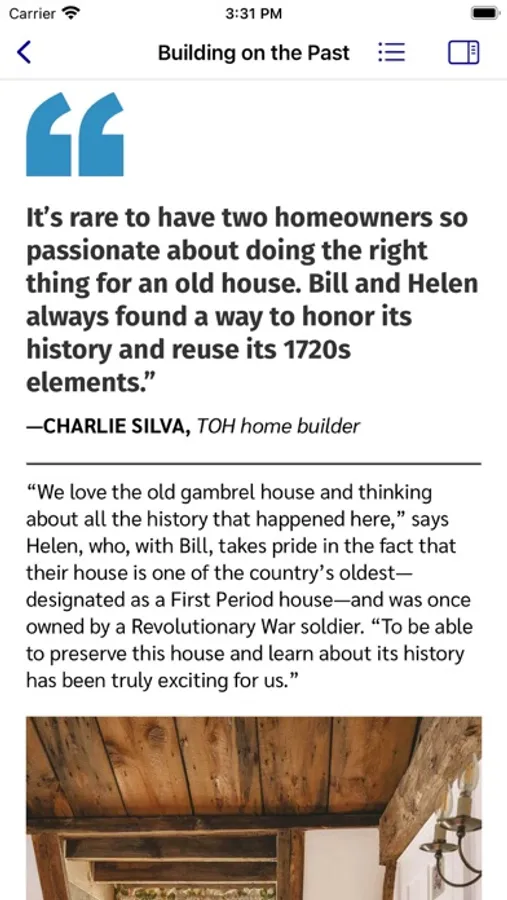 Carrier 3:31 PM

Building on the Past

“

It’s rare to have two homeowners so passionate about doing the right thing for an old house. Bill and Helen always found a way to honor its history and reuse its 1720s elements.”

—CHARLIE SILVA, TOH home builder

“We love the old gambrel house and thinking about all the history that happened here,” says Helen, who, with Bill, takes pride in the fact that their house is one of the country’s oldest—designated as a First Period house—and was once owned by a Revolutionary War soldier. “To be able to preserve this house and learn about its history has been truly exciting for us.”